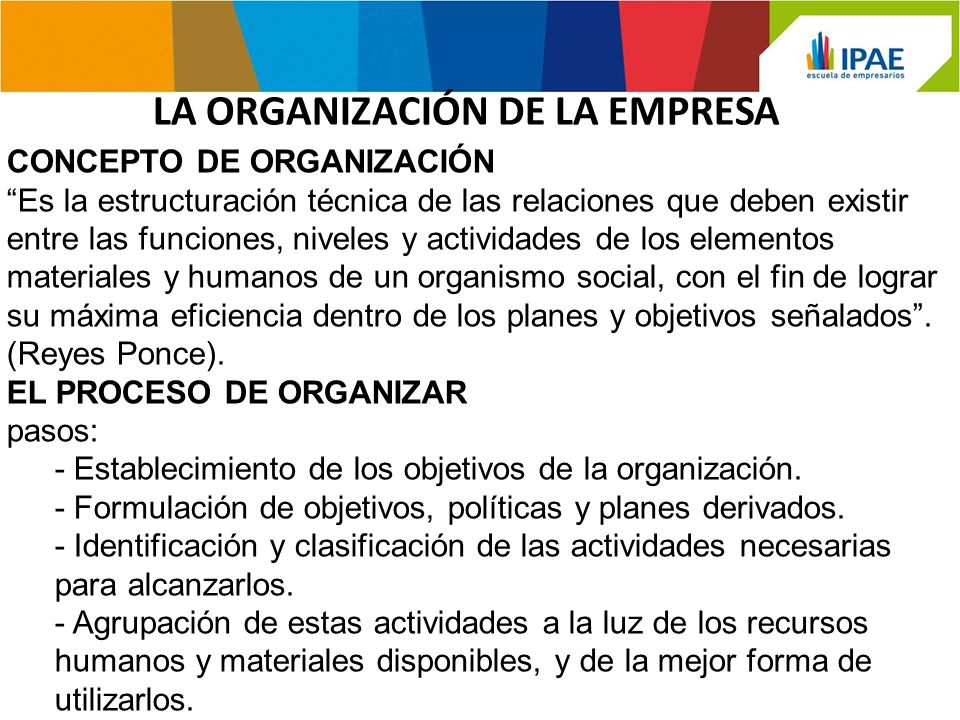 IPAE
escuela de empresarios

LA ORGANIZACIÓN DE LA EMPRESA

CONCEPTO DE ORGANIZACIÓN
“Es la estructuración técnica de las relaciones que deben existir entre las funciones, niveles y actividades de los elementos materiales y humanos de un organismo social, con el fin de lograr su máxima eficiencia dentro de los planes y objetivos señalados”. (Reyes Ponce).

EL PROCESO DE ORGANIZAR
pasos:
- Establecimiento de los objetivos de la organización.
- Formulación de objetivos, políticas y planes derivados.
- Identificación y clasificación de las actividades necesarias para alcanzarlos.
- Agrupación de estas actividades a la luz de los recursos humanos y materiales disponibles, y de la mejor forma de utilizarlos.